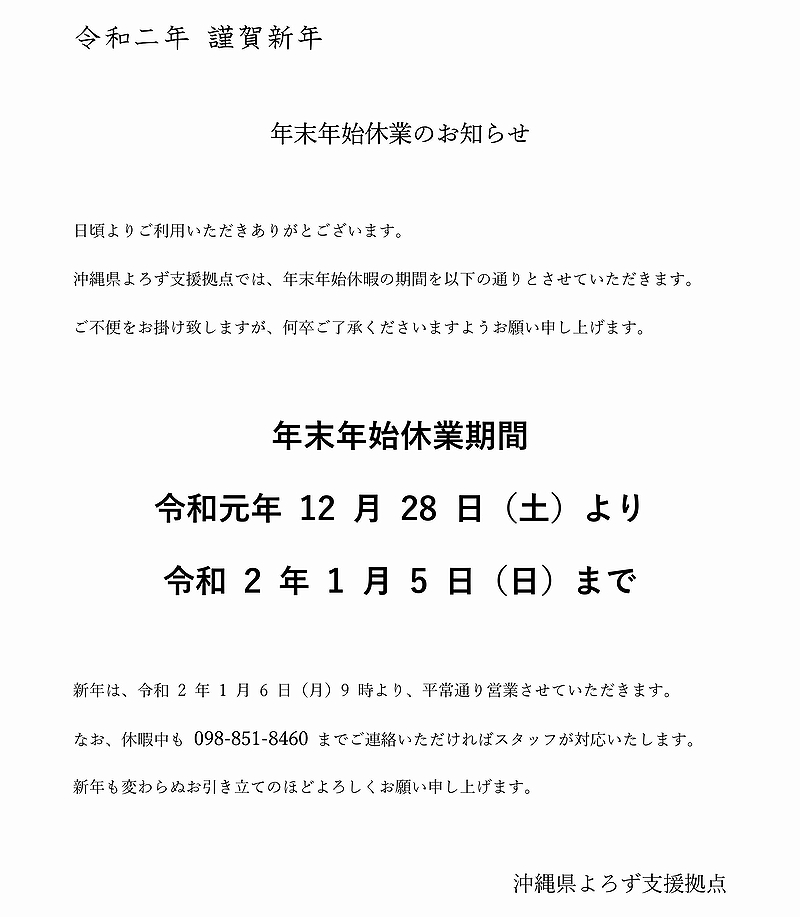 令和二年 謹賀新年

年末年始休業のお知らせ

日頃よりご利用いただきありがとございます。

沖縄県よろず支援拠点では、年末年始休暇の期間を以下の通りとさせていただきます。

ご不便をお掛け致しますが、何卒ご了承くださいますようお願い申し上げます。

年末年始休業期間

令和元年 12 月 28 日（土）より

令和 2 年 1 月 5 日（日）まで

新年は、令和 2 年 1 月 6 日（月）9 時より、平常通り営業させていただきます。

なお、休暇中も 098-851-8460 までご連絡いただければスタッフが対応いたします。

新年も変わらぬお引き立てのほどよろしくお願い申し上げます。

沖縄県よろず支援拠点